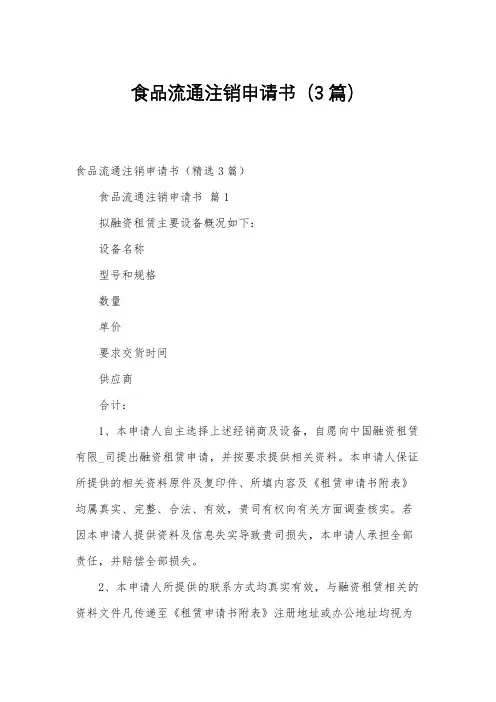 食品流通注销申请书（3篇）

食品流通注销申请书（精选3篇）

食品流通注销申请书 篇1

拟融资租赁主要设备概况如下：

设备名称

型号和规格

数量

单价

要求交货时间

供应商

合计：

1、本申请人自主选择上述经销商及设备，自愿向中国融资租赁有限_司提出融资租赁申请，并按要求提供相关资料。本申请人保证所提供的相关资料原件及复印件、所填内容及《租赁申请书附表》均属真实、完整、合法、有效，贵司有权向有关方面调查核实。若因本申请人提供资料及信息失实导致贵司损失，本申请人承担全部责任，并赔偿全部损失。

2、本申请人所提供的联系方式均真实有效，与融资租赁相关的资料文件凡传递至《租赁申请书附表》注册地址或办公地址均视为